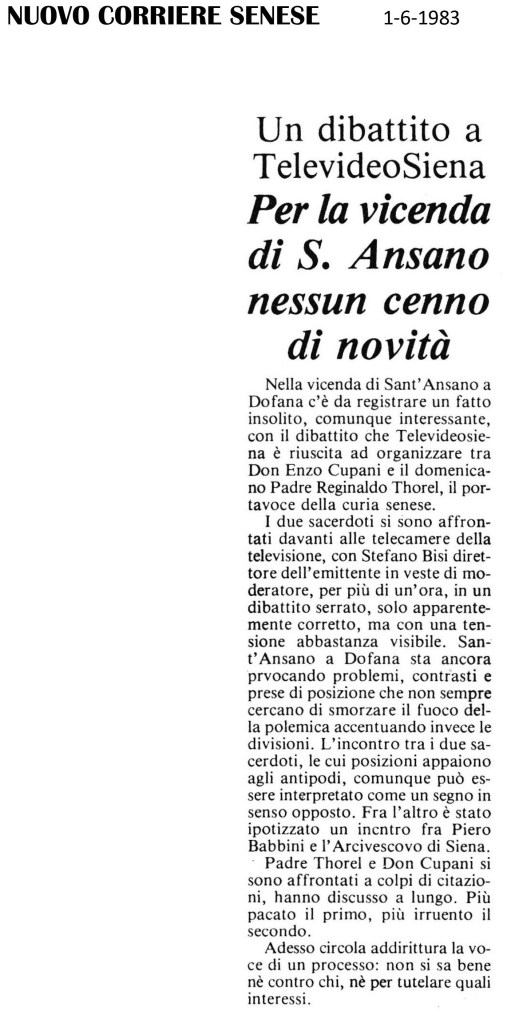 NUOVO CORRIERE SENESE 1-6-1983

Un dibattito a TelevideoSiena

Per la vicenda di S. Ansano nessun cenno di novità

Nella vicenda di Sant'Ansano a Dofana c'è da registrare un fatto insolito, comunque interessante, con il dibattito che Televideosiena è riuscita ad organizzare tra Don Enzo Cupani e il domenicano Padre Reginaldo Thorel, il portavoce della curia senese.

I due sacerdoti si sono affrontati davanti alle telecamere della televisione, con Stefano Bisi direttore dell'emittente in veste di moderatore, per più di un'ora, in un dibattito serrato, solo apparentemente corretto, ma con una tensione abbastanza visibile. Sant'Ansano a Dofana sta ancora prvocando problemi, contrasti e prese di posizione che non sempre cercano di smorzare il fuoco della polemica accentuando invece le divisioni. L'incontro tra i due sacerdoti, le cui posizioni appaiono agli antipodi, comunque può essere interpretato come un segno in senso opposto. Fra l'altro è stato ipotizzato un incntro fra Piero Babbini e l'Arcivescovo di Siena.

Padre Thorel e Don Cupani si sono affrontati a colpi di citazioni, hanno discusso a lungo. Più pacato il primo, più irruento il secondo.

Adesso circola addirittura la voce di un processo: non si sa bene nè contro chi, nè per tutelare quali interessi.